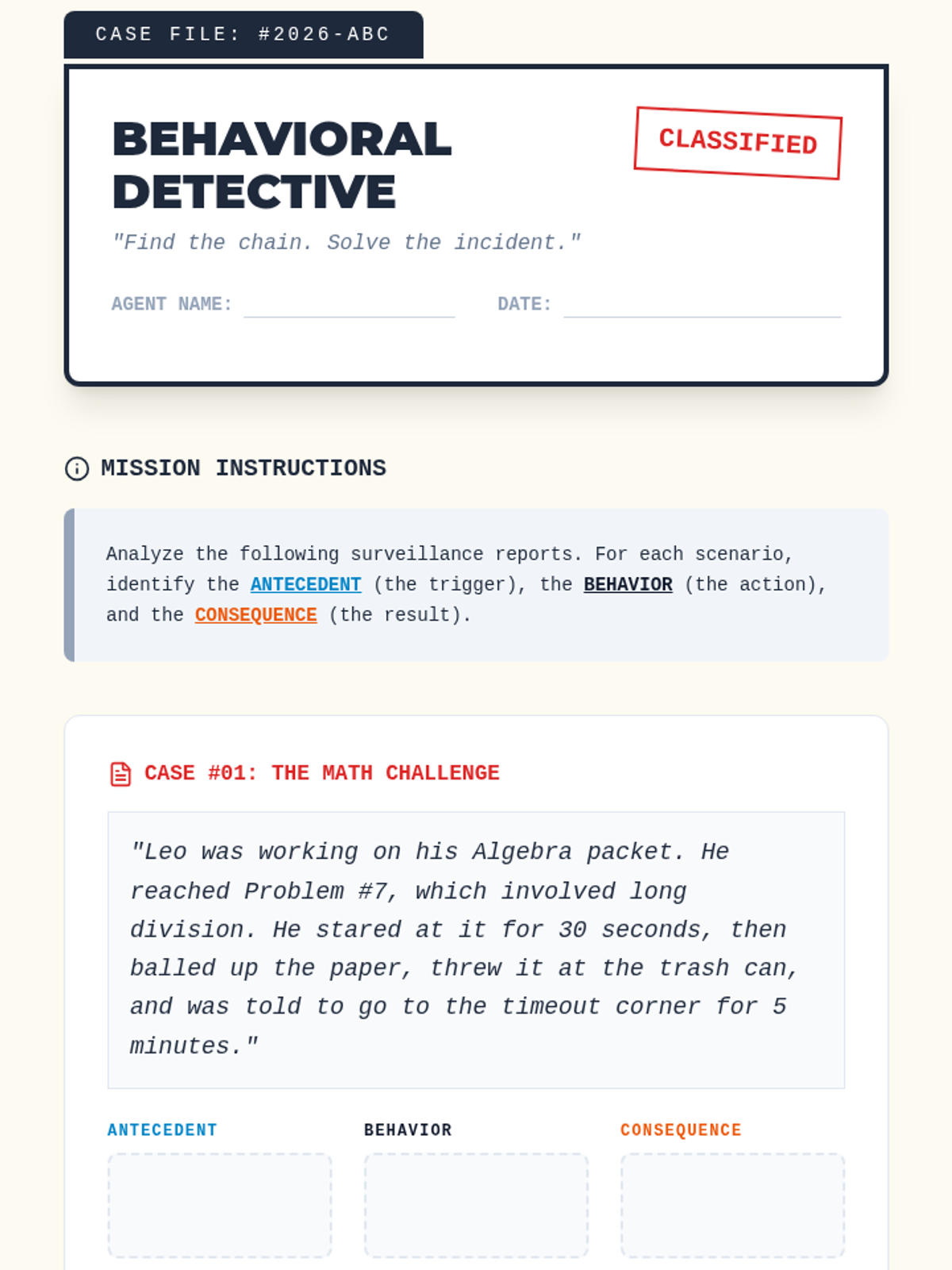 CASE FILE: #2026-ABC

BEHAVIORAL DETECTIVE

CLASSIFIED

"Find the chain. Solve the incident."

AGENT NAME: DATE:

MISSION INSTRUCTIONS

Analyze the following surveillance reports. For each scenario, identify the ANTECEDENT (the trigger), the BEHAVIOR (the action), and the CONSEQUENCE (the result).

CASE #01: THE MATH CHALLENGE

"Leo was working on his Algebra packet. He reached Problem #7, which involved long division. He stared at it for 30 seconds, then balled up the paper, threw it at the trash can, and was told to go to the timeout corner for 5 minutes."

ANTECEDENT

BEHAVIOR

CONSEQUENCE